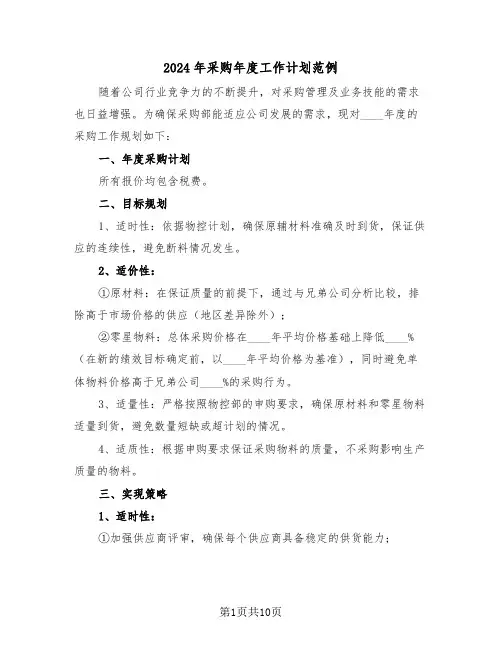 2024年采购年度工作计划范例

随着公司行业竞争力的不断提升，对采购管理及业务技能的需求也日益增强。为确保采购部能适应公司发展的需求，现对____年度的采购工作规划如下：

一、年度采购计划

所有报价均包含税费。

二、目标规划

1、适时性：依据物控计划，确保原辅材料准确及时到货，保证供应的连续性，避免断料情况发生。

2、适价性：

①原材料：在保证质量的前提下，通过与兄弟公司分析比较，排除高于市场价格的供应（地区差异除外）；

②零星物料：总体采购价格在____年平均价格基础上降低____%（在新的绩效目标确定前，以____年平均价格为基准），同时避免单体物料价格高于兄弟公司____%的采购行为。

3、适量性：严格按照物控部的申购要求，确保原材料和零星物料适量到货，避免数量短缺或超计划的情况。

4、适质性：根据申购要求保证采购物料的质量，不采购影响生产质量的物料。

三、实现策略

1、适时性：

①加强供应商评审，确保每个供应商具备稳定的供货能力；

第1页共10页